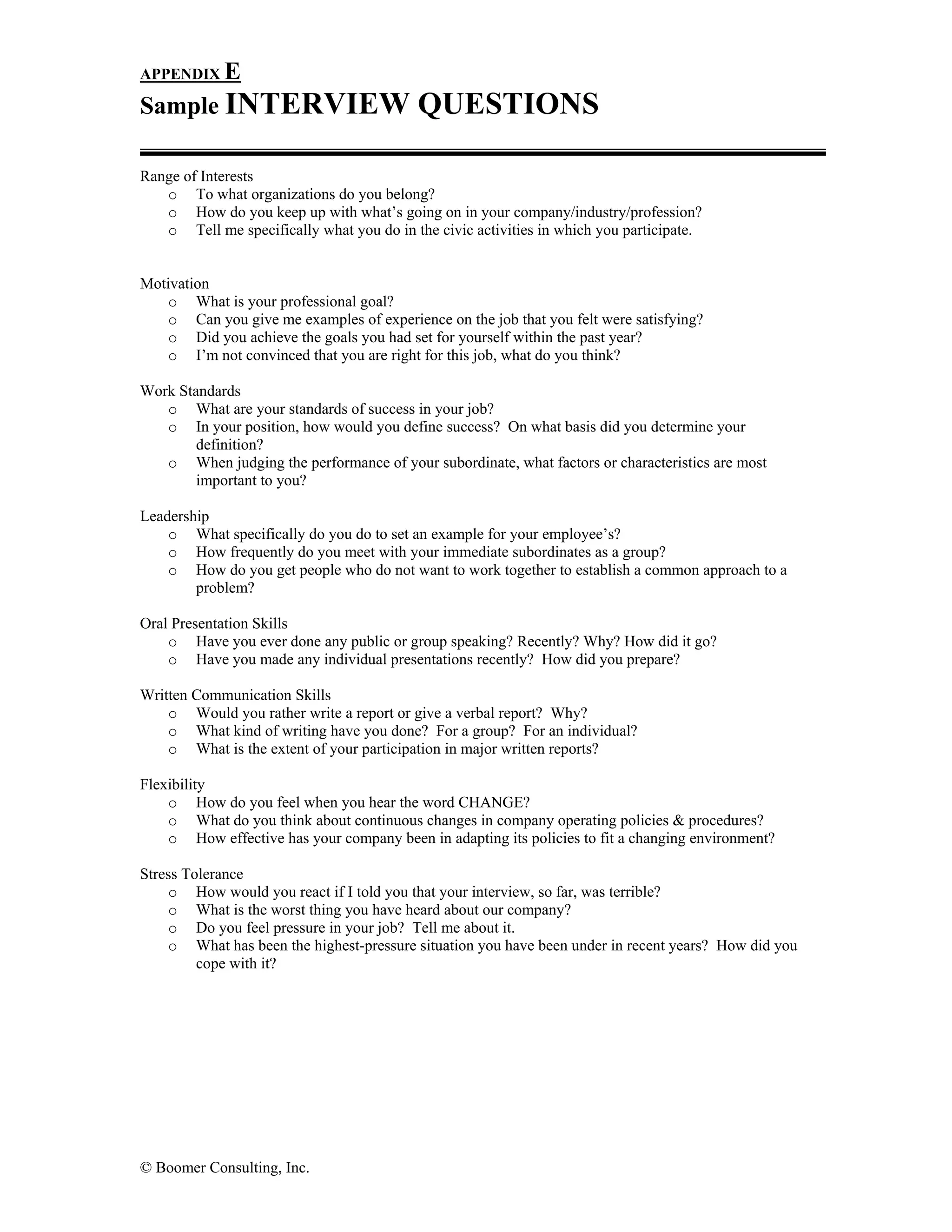 APPENDIX E
Sample INTERVIEW QUESTIONS

Range of Interests
o To what organizations do you belong?
o How do you keep up with what's going on in your company/industry/profession?
o Tell me specifically what you do in the civic activities in which you participate.

Motivation
o What is your professional goal?
o Can you give me examples of experience on the job that you felt were satisfying?
o Did you achieve the goals you had set for yourself within the past year?
o I'm not convinced that you are right for this job, what do you think?

Work Standards
o What are your standards of success in your job?
o In your position, how would you define success? On what basis did you determine your definition?
o When judging the performance of your subordinate, what factors or characteristics are most important to you?

Leadership
o What specifically do you do to set an example for your employee's?
o How frequently do you meet with your immediate subordinates as a group?
o How do you get people who do not want to work together to establish a common approach to a problem?

Oral Presentation Skills
o Have you ever done any public or group speaking? Recently? Why? How did it go?
o Have you made any individual presentations recently? How did you prepare?

Written Communication Skills
o Would you rather write a report or give a verbal report? Why?
o What kind of writing have you done? For a group? For an individual?
o What is the extent of your participation in major written reports?

Flexibility
o How do you feel when you hear the word CHANGE?
o What do you think about continuous changes in company operating policies & procedures?
o How effective has your company been in adapting its policies to fit a changing environment?

Stress Tolerance
o How would you react if I told you that your interview, so far, was terrible?
o What is the worst thing you have heard about our company?
o Do you feel pressure in your job? Tell me about it.
o What has been the highest-pressure situation you have been under in recent years? How did you cope with it?

© Boomer Consulting, Inc.